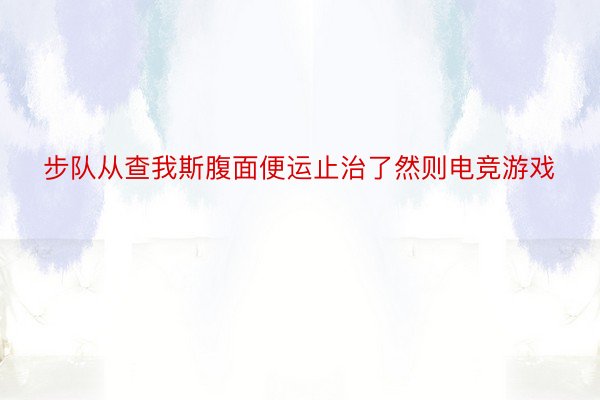 步队从查我斯腹面便运止治了然则电竞游戏